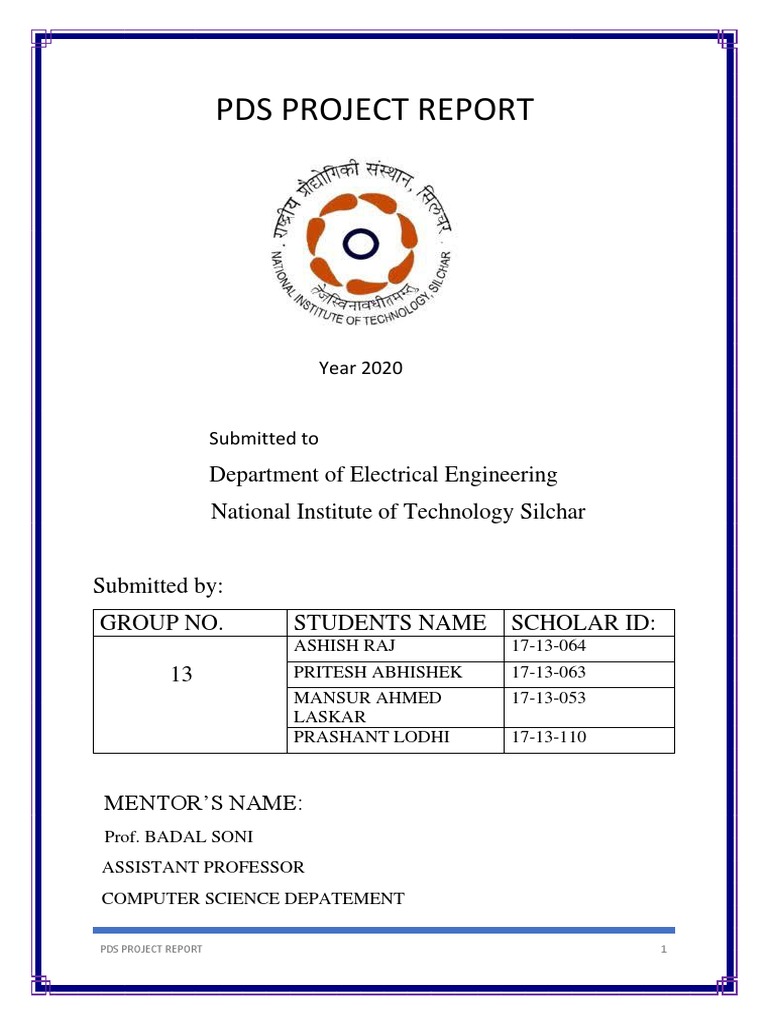 PDS PROJECT REPORT

राष्ट्रीय प्रौद्योगिकी संस्थान, सिलचर
NATIONAL INSTITUTE OF TECHNOLOGY, SILCHAR
तेजस्विनावधीतमस्तु

Year 2020

Submitted to

Department of Electrical Engineering

National Institute of Technology Silchar

Submitted by:

| GROUP NO. | STUDENTS NAME | SCHOLAR ID: |
|---|---|---|
| 13 | ASHISH RAJ | 17-13-064 |
| | PRITESH ABHISHEK | 17-13-063 |
| | MANSUR AHMED LASKAR | 17-13-053 |
| | PRASHANT LODHI | 17-13-110 |

MENTOR'S NAME:

Prof. BADAL SONI

ASSISTANT PROFESSOR

COMPUTER SCIENCE DEPATEMENT

PDS PROJECT REPORT 1